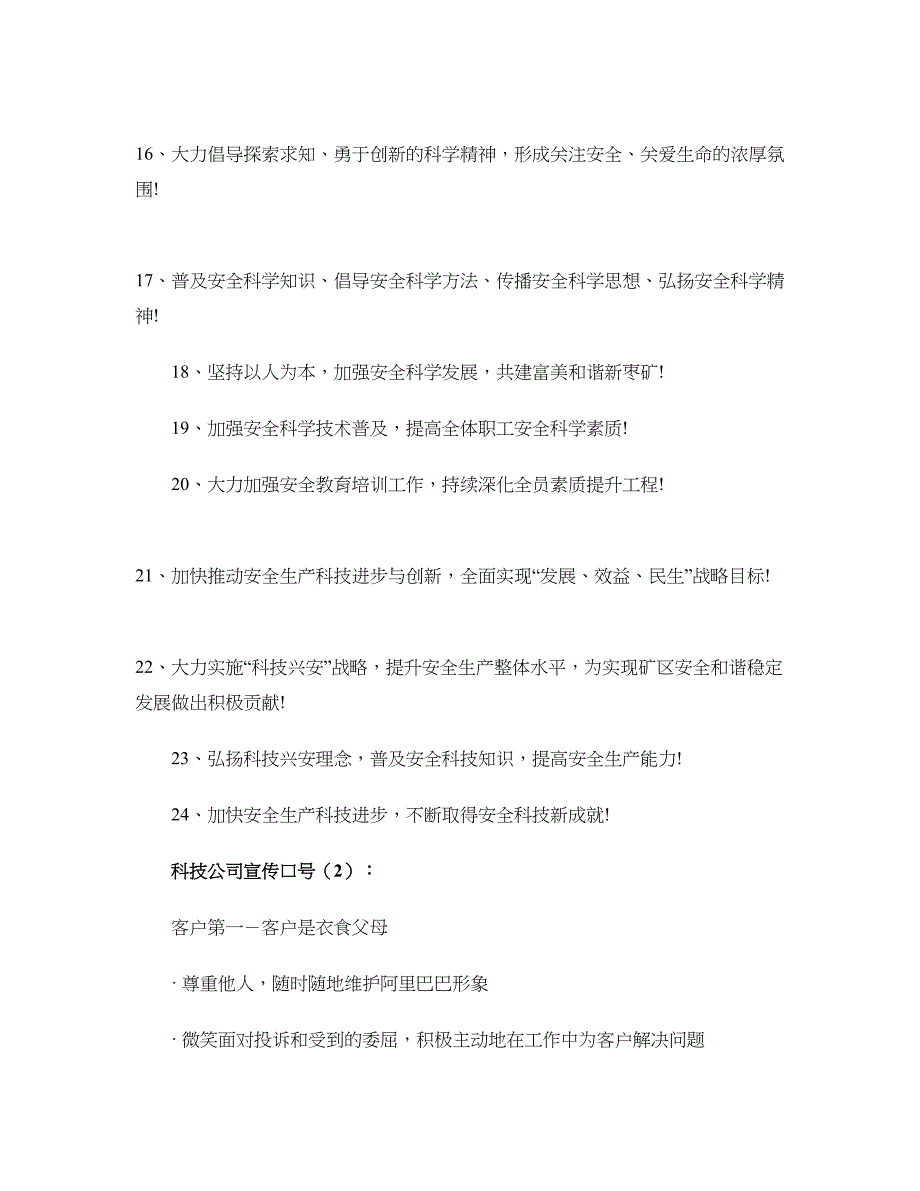 16、大力倡导探索求知、勇于创新的科学精神，形成关注安全、关爱生命的浓厚氛围!

17、普及安全科学知识、倡导安全科学方法、传播安全科学思想、弘扬安全科学精神!

18、坚持以人为本，加强安全科学发展，共建富美和谐新枣矿!

19、加强安全科学技术普及，提高全体职工安全科学素质!

20、大力加强安全教育培训工作，持续深化全员素质提升工程!

21、加快推动安全生产科技进步与创新，全面实现“发展、效益、民生”战略目标!

22、大力实施“科技兴安”战略，提升安全生产整体水平，为实现矿区安全和谐稳定发展做出积极贡献!

23、弘扬科技兴安理念，普及安全科技知识，提高安全生产能力!

24、加快安全生产科技进步，不断取得安全科技新成就!

科技公司宣传口号（2）：

客户第一－客户是衣食父母

· 尊重他人，随时随地维护阿里巴巴形象

· 微笑面对投诉和受到的委屈，积极主动地在工作中为客户解决问题